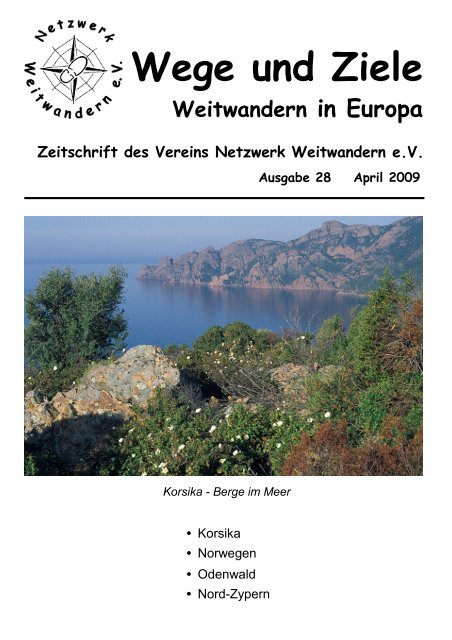 Netzwerk Weitwandern e.V.

Wege und Ziele

Weitwandern in Europa

Zeitschrift des Vereins Netzwerk Weitwandern e.V.

Ausgabe 28 April 2009

Korsika - Berge im Meer

• Korsika
• Norwegen
• Odenwald
• Nord-Zypern